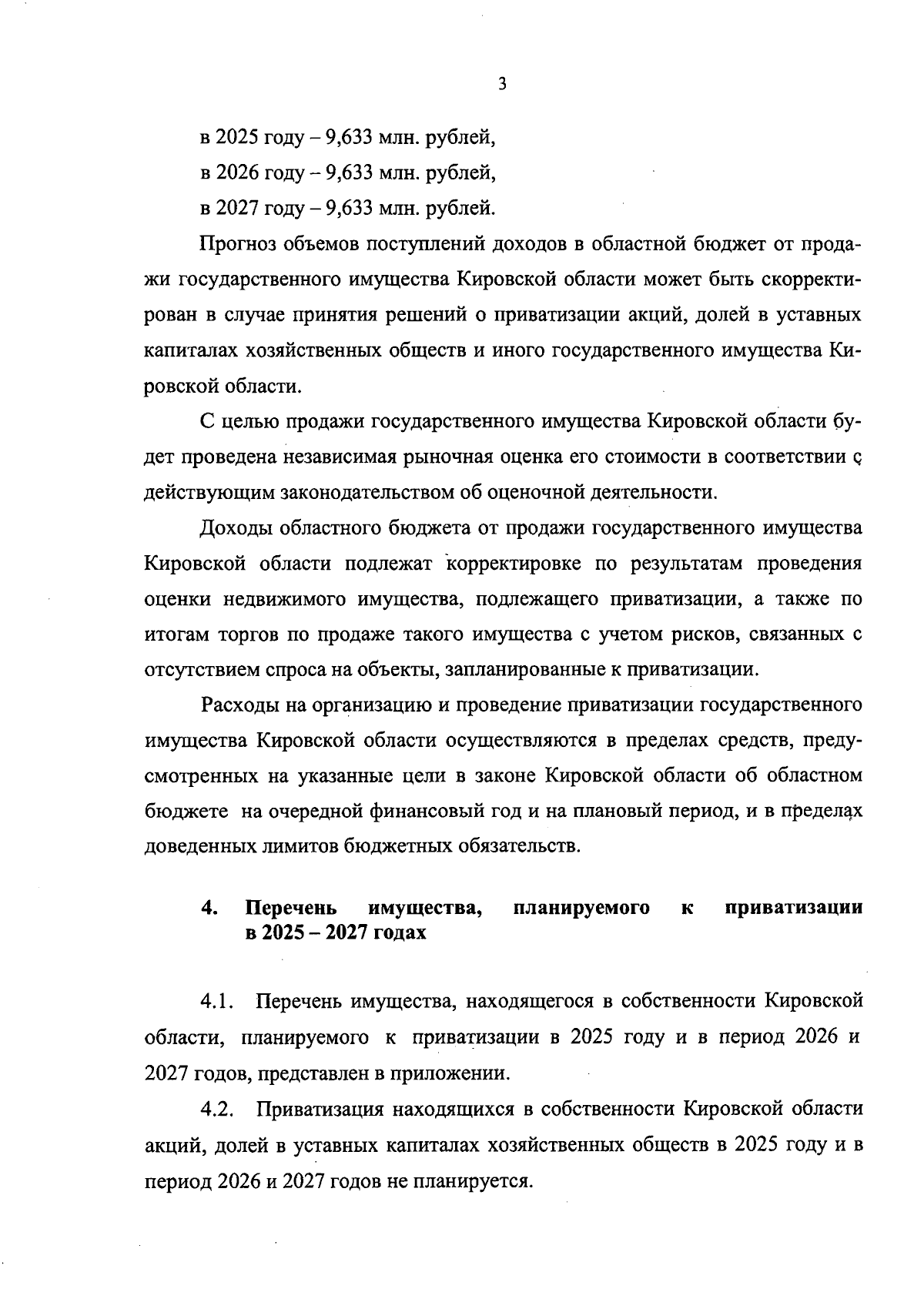 3

в 2025 году – 9,633 млн. рублей,

в 2026 году – 9,633 млн. рублей,

в 2027 году – 9,633 млн. рублей.

Прогноз объемов поступлений доходов в областной бюджет от продажи государственного имущества Кировской области может быть скорректирован в случае принятия решений о приватизации акций, долей в уставных капиталах хозяйственных обществ и иного государственного имущества Кировской области.

С целью продажи государственного имущества Кировской области будет проведена независимая рыночная оценка его стоимости в соответствии с действующим законодательством об оценочной деятельности.

Доходы областного бюджета от продажи государственного имущества Кировской области подлежат корректировке по результатам проведения оценки недвижимого имущества, подлежащего приватизации, а также по итогам торгов по продаже такого имущества с учетом рисков, связанных с отсутствием спроса на объекты, запланированные к приватизации.

Расходы на организацию и проведение приватизации государственного имущества Кировской области осуществляются в пределах средств, предусмотренных на указанные цели в законе Кировской области об областном бюджете на очередной финансовый год и на плановый период, и в пределах доведенных лимитов бюджетных обязательств.

4. Перечень имущества, планируемого к приватизации в 2025 – 2027 годах

4.1. Перечень имущества, находящегося в собственности Кировской области, планируемого к приватизации в 2025 году и в период 2026 и 2027 годов, представлен в приложении.

4.2. Приватизация находящихся в собственности Кировской области акций, долей в уставных капиталах хозяйственных обществ в 2025 году и в период 2026 и 2027 годов не планируется.